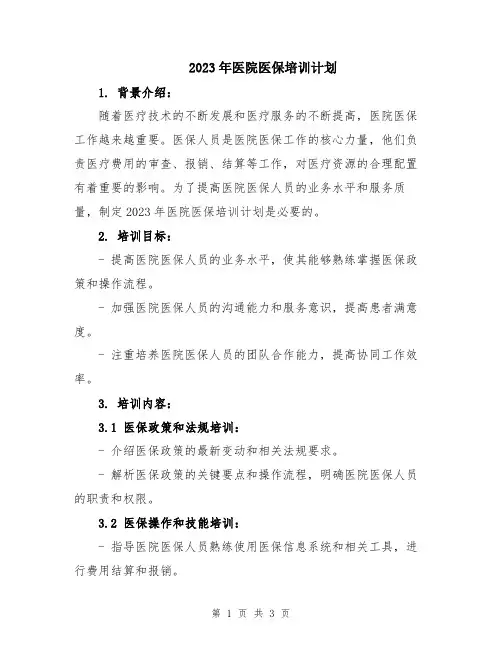 2023年医院医保培训计划

1. 背景介绍：

随着医疗技术的不断发展和医疗服务的不断提高，医院医保工作越来越重要。医保人员是医院医保工作的核心力量，他们负责医疗费用的审查、报销、结算等工作，对医疗资源的合理配置有着重要的影响。为了提高医院医保人员的业务水平和服务质量，制定2023年医院医保培训计划是必要的。

2. 培训目标：

- 提高医院医保人员的业务水平，使其能够熟练掌握医保政策和操作流程。

- 加强医院医保人员的沟通能力和服务意识，提高患者满意度。

- 注重培养医院医保人员的团队合作能力，提高协同工作效率。

3. 培训内容：

3.1 医保政策和法规培训：

- 介绍医保政策的最新变动和相关法规要求。

- 解析医保政策的关键要点和操作流程，明确医院医保人员的职责和权限。

3.2 医保操作和技能培训：

- 指导医院医保人员熟练使用医保信息系统和相关工具，进行费用结算和报销。

第 1 页 共 3 页